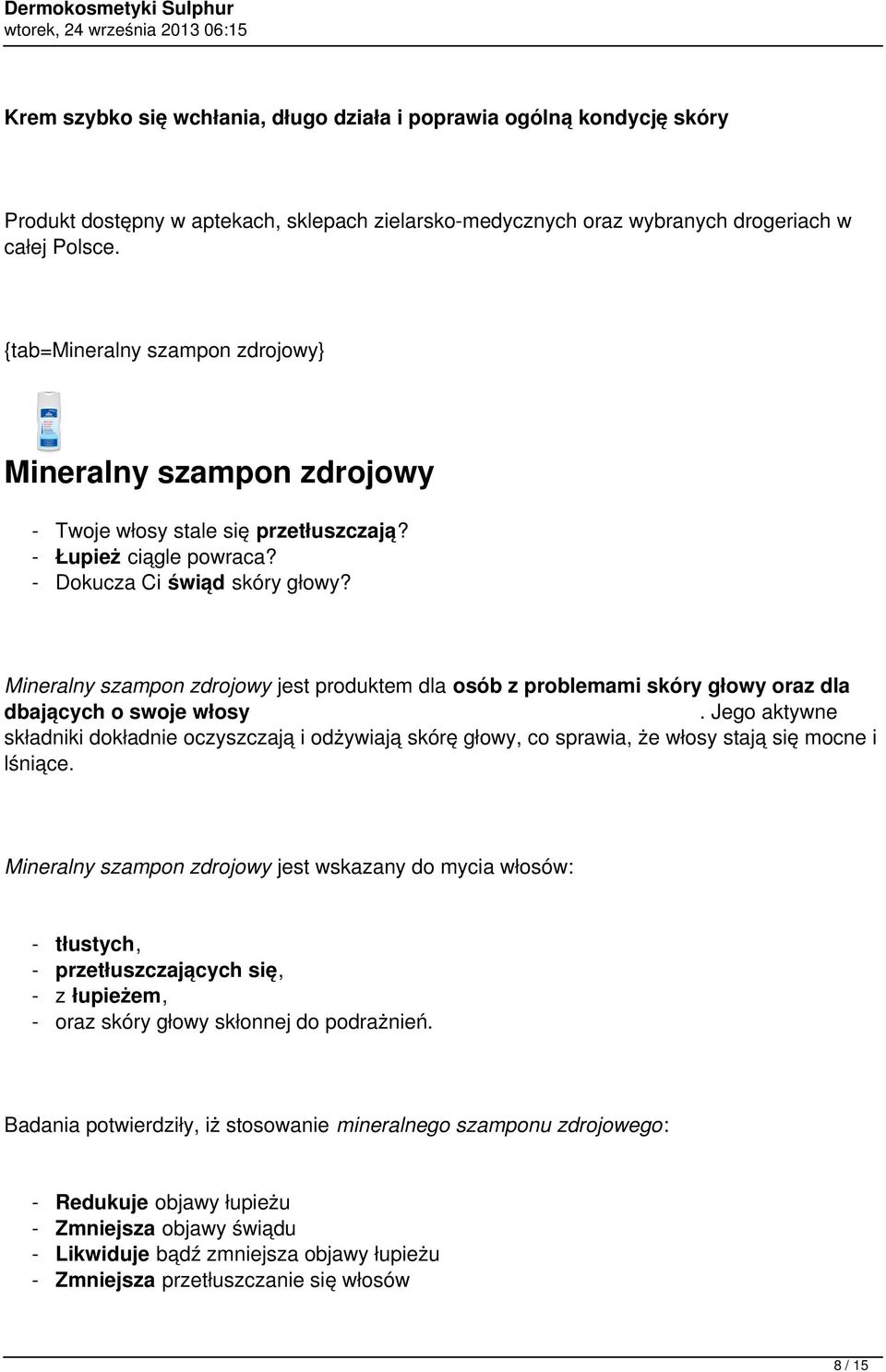 Dermokosmetyki Sulphur
wtorek, 24 września 2013 06:15

Krem szybko się wchłania, długo działa i poprawia ogólną kondycję skóry

Produkt dostępny w aptekach, sklepach zielarsko-medycznych oraz wybranych drogeriach w całej Polsce.

{tab=Mineralny szampon zdrojowy}

Mineralny szampon zdrojowy

- Twoje włosy stale się przetłuszczają?
- Łupież ciągle powraca?
- Dokucza Ci świąd skóry głowy?

Mineralny szampon zdrojowy jest produktem dla osób z problemami skóry głowy oraz dla dbających o swoje włosy . Jego aktywne składniki dokładnie oczyszczają i odżywiają skórę głowy, co sprawia, że włosy stają się mocne i lśniące.

Mineralny szampon zdrojowy jest wskazany do mycia włosów:

- tłustych,
- przetłuszczających się,
- z łupieżem,
- oraz skóry głowy skłonnej do podrażnień.

Badania potwierdziły, iż stosowanie mineralnego szamponu zdrojowego:

- Redukuje objawy łupieżu
- Zmniejsza objawy świądu
- Likwiduje bądź zmniejsza objawy łupieżu
- Zmniejsza przetłuszczanie się włosów

8 / 15